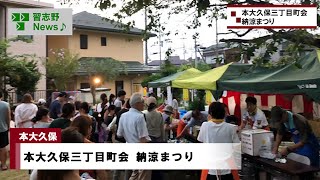 習志野
News♪

本大久保三丁目町会
納涼まつり

本大久保

本大久保三丁目町会　納涼まつり